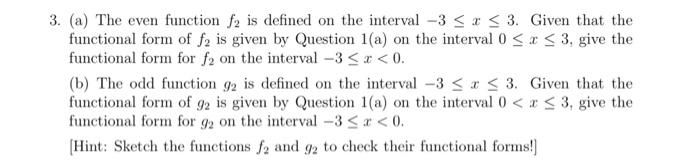 3. (a) The even function $f_2$ is defined on the interval $-3 \leq x \leq 3$. Given that the functional form of $f_2$ is given by Question 1(a) on the interval $0 \leq x \leq 3$, give the functional form for $f_2$ on the interval $-3 \leq x < 0$.

(b) The odd function $g_2$ is defined on the interval $-3 \leq x \leq 3$. Given that the functional form of $g_2$ is given by Question 1(a) on the interval $0 < x \leq 3$, give the functional form for $g_2$ on the interval $-3 \leq x < 0$.

[Hint: Sketch the functions $f_2$ and $g_2$ to check their functional forms!]